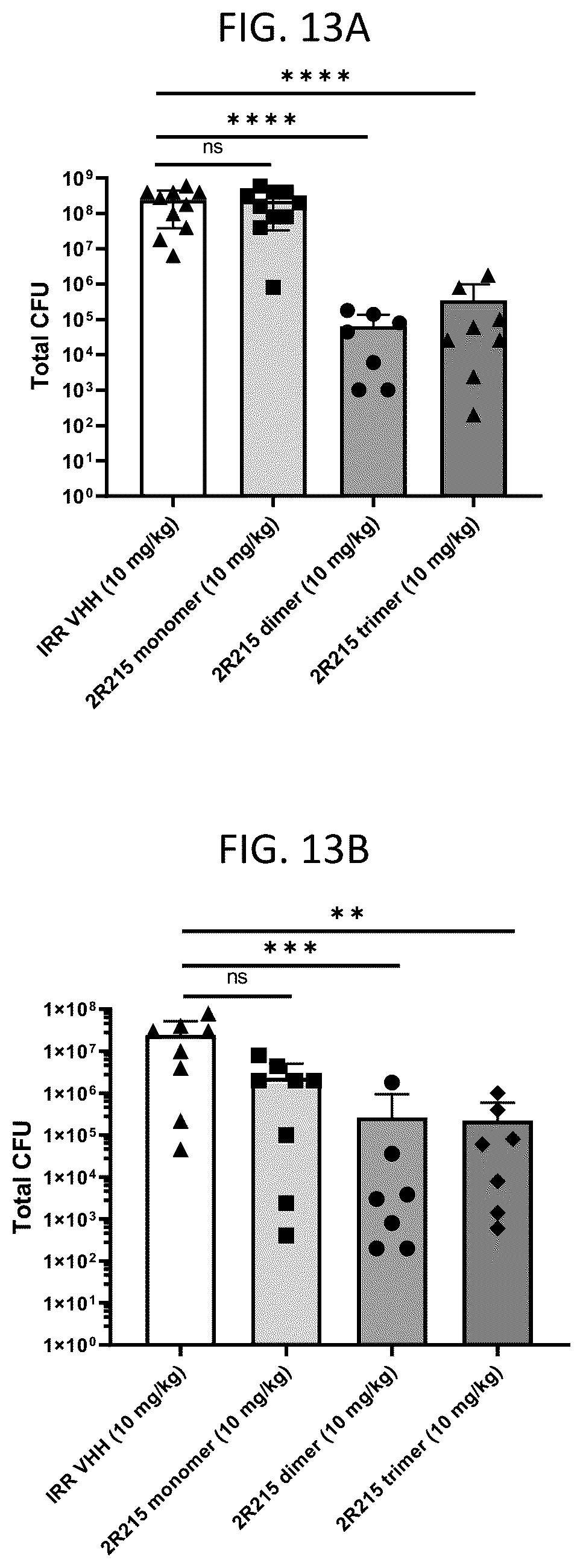 FIG. 13A

****

****

ns

Total CFU

$10^9$
$10^8$
$10^7$
$10^6$
$10^5$
$10^4$
$10^3$
$10^2$
$10^1$
$10^0$

IRR VHH (10 mg/kg)
2R215 monomer (10 mg/kg)
2R215 dimer (10 mg/kg)
2R215 trimer (10 mg/kg)

FIG. 13B

**

***

ns

Total CFU

$1\times10^8$
$1\times10^7$
$1\times10^6$
$1\times10^5$
$1\times10^4$
$1\times10^3$
$1\times10^2$
$1\times10^1$
$1\times10^0$

IRR VHH (10 mg/kg)
2R215 monomer (10 mg/kg)
2R215 dimer (10 mg/kg)
2R215 trimer (10 mg/kg)